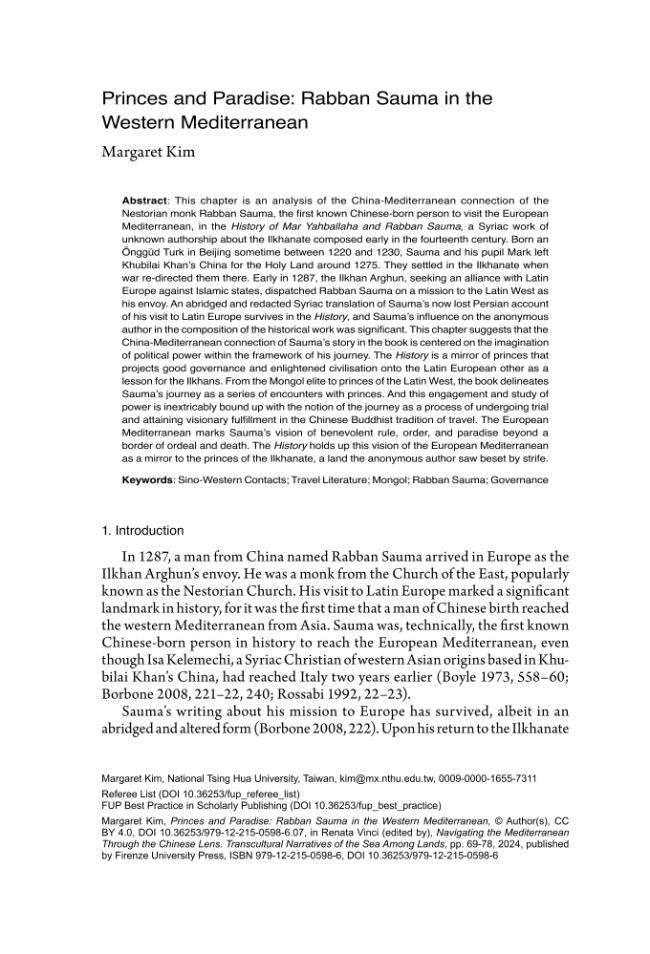 Princes and Paradise: Rabban Sauma in the Western Mediterranean

Margaret Kim

Abstract: This chapter is an analysis of the China-Mediterranean connection of the Nestorian monk Rabban Sauma, the first known Chinese-born person to visit the European Mediterranean, in the History of Mar Yahballaha and Rabban Sauma, a Syriac work of unknown authorship about the Ilkhanate composed early in the fourteenth century. Born an Önggüd Turk in Beijing sometime between 1220 and 1230, Sauma and his pupil Mark left Khubilai Khan's China for the Holy Land around 1275. They settled in the Ilkhanate when war re-directed them there. Early in 1287, the Ilkhan Arghun, seeking an alliance with Latin Europe against Islamic states, dispatched Rabban Sauma on a mission to the Latin West as his envoy. An abridged and redacted Syriac translation of Sauma's now lost Persian account of his visit to Latin Europe survives in the History, and Sauma's influence on the anonymous author in the composition of the historical work was significant. This chapter suggests that the China-Mediterranean connection of Sauma's story in the book is centered on the imagination of political power within the framework of his journey. The History is a mirror of princes that projects good governance and enlightened civilisation onto the Latin European other as a lesson for the Ilkhans. From the Mongol elite to princes of the Latin West, the book delineates Sauma's journey as a series of encounters with princes. And this engagement and study of power is inextricably bound up with the notion of the journey as a process of undergoing trial and attaining visionary fulfillment in the Chinese Buddhist tradition of travel. The European Mediterranean marks Sauma's vision of benevolent rule, order, and paradise beyond a border of ordeal and death. The History holds up this vision of the European Mediterranean as a mirror to the princes of the Ilkhanate, a land the anonymous author saw beset by strife.

Keywords: Sino-Western Contacts; Travel Literature; Mongol; Rabban Sauma; Governance

1. Introduction

In 1287, a man from China named Rabban Sauma arrived in Europe as the Ilkhan Arghun's envoy. He was a monk from the Church of the East, popularly known as the Nestorian Church. His visit to Latin Europe marked a significant landmark in history, for it was the first time that a man of Chinese birth reached the western Mediterranean from Asia. Sauma was, technically, the first known Chinese-born person in history to reach the European Mediterranean, even though Isa Kelemechi, a Syriac Christian of western Asian origins based in Khubilai Khan's China, had reached Italy two years earlier (Boyle 1973, 558–60; Borbone 2008, 221–22, 240; Rossabi 1992, 22–23).

Sauma's writing about his mission to Europe has survived, albeit in an abridged and altered form (Borbone 2008, 222). Upon his return to the Ilkhanate

Margaret Kim, National Tsing Hua University, Taiwan, kim@mx.nthu.edu.tw, 0009-0000-1655-7311
Referee List (DOI 10.36253/fup_referee_list)
FUP Best Practice in Scholarly Publishing (DOI 10.36253/fup_best_practice)

Margaret Kim, Princes and Paradise: Rabban Sauma in the Western Mediterranean, © Author(s), CC BY 4.0, DOI 10.36253/979-12-215-0598-6.07, in Renata Vinci (edited by), Navigating the Mediterranean Through the Chinese Lens. Transcultural Narratives of the Sea Among Lands, pp. 69-78, 2024, published by Firenze University Press, ISBN 979-12-215-0598-6, DOI 10.36253/979-12-215-0598-6